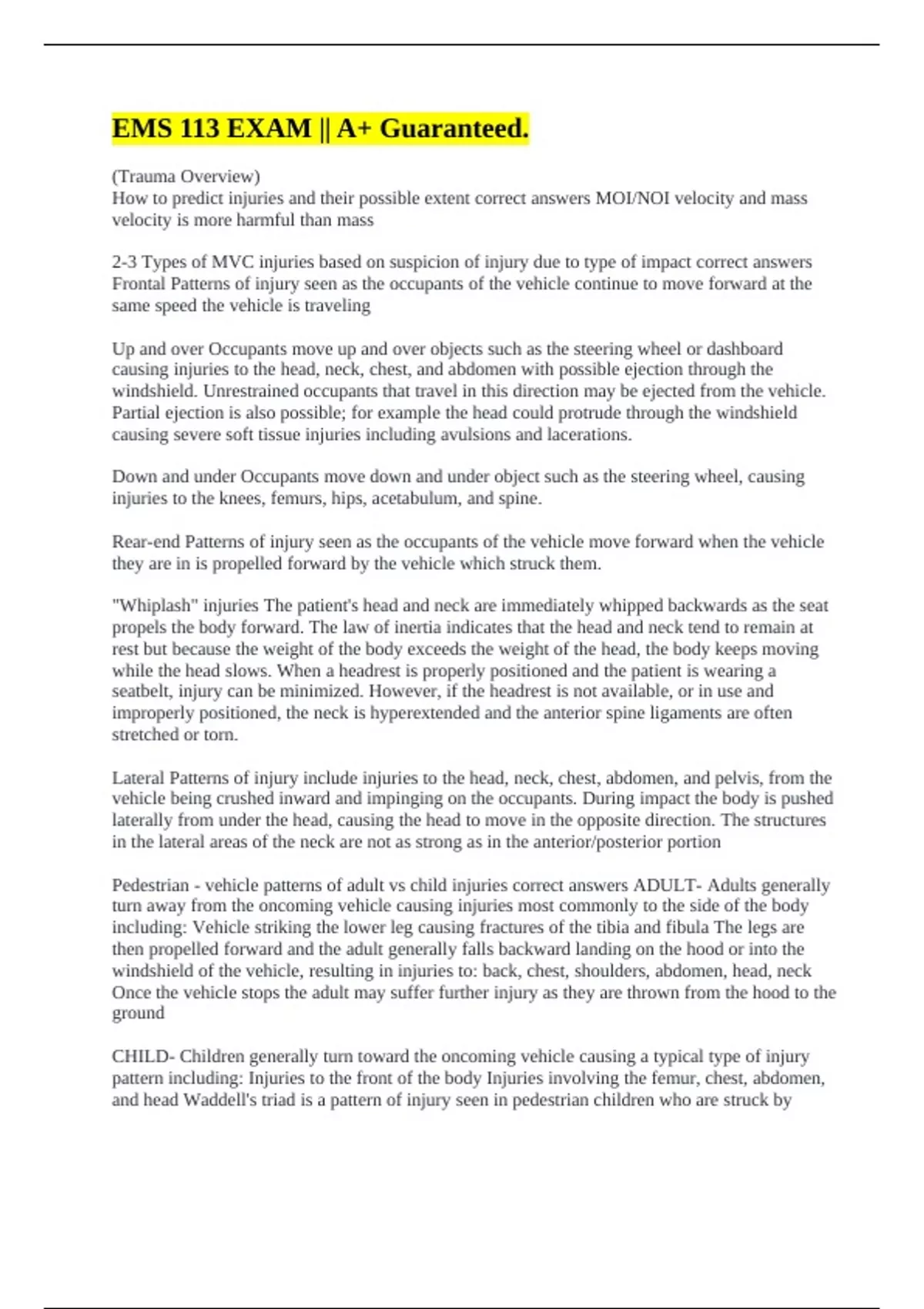 EMS 113 EXAM || A+ Guaranteed.

(Trauma Overview)
How to predict injuries and their possible extent correct answers MOI/NOI velocity and mass velocity is more harmful than mass

2-3 Types of MVC injuries based on suspicion of injury due to type of impact correct answers Frontal Patterns of injury seen as the occupants of the vehicle continue to move forward at the same speed the vehicle is traveling

Up and over Occupants move up and over objects such as the steering wheel or dashboard causing injuries to the head, neck, chest, and abdomen with possible ejection through the windshield. Unrestrained occupants that travel in this direction may be ejected from the vehicle. Partial ejection is also possible; for example the head could protrude through the windshield causing severe soft tissue injuries including avulsions and lacerations.

Down and under Occupants move down and under object such as the steering wheel, causing injuries to the knees, femurs, hips, acetabulum, and spine.

Rear-end Patterns of injury seen as the occupants of the vehicle move forward when the vehicle they are in is propelled forward by the vehicle which struck them.

"Whiplash" injuries The patient's head and neck are immediately whipped backwards as the seat propels the body forward. The law of inertia indicates that the head and neck tend to remain at rest but because the weight of the body exceeds the weight of the head, the body keeps moving while the head slows. When a headrest is properly positioned and the patient is wearing a seatbelt, injury can be minimized. However, if the headrest is not available, or in use and improperly positioned, the neck is hyperextended and the anterior spine ligaments are often stretched or torn.

Lateral Patterns of injury include injuries to the head, neck, chest, abdomen, and pelvis, from the vehicle being crushed inward and impinging on the occupants. During impact the body is pushed laterally from under the head, causing the head to move in the opposite direction. The structures in the lateral areas of the neck are not as strong as in the anterior/posterior portion

Pedestrian - vehicle patterns of adult vs child injuries correct answers ADULT- Adults generally turn away from the oncoming vehicle causing injuries most commonly to the side of the body including: Vehicle striking the lower leg causing fractures of the tibia and fibula The legs are then propelled forward and the adult generally falls backward landing on the hood or into the windshield of the vehicle, resulting in injuries to: back, chest, shoulders, abdomen, head, neck Once the vehicle stops the adult may suffer further injury as they are thrown from the hood to the ground

CHILD- Children generally turn toward the oncoming vehicle causing a typical type of injury pattern including: Injuries to the front of the body Injuries involving the femur, chest, abdomen, and head Waddell's triad is a pattern of injury seen in pedestrian children who are struck by